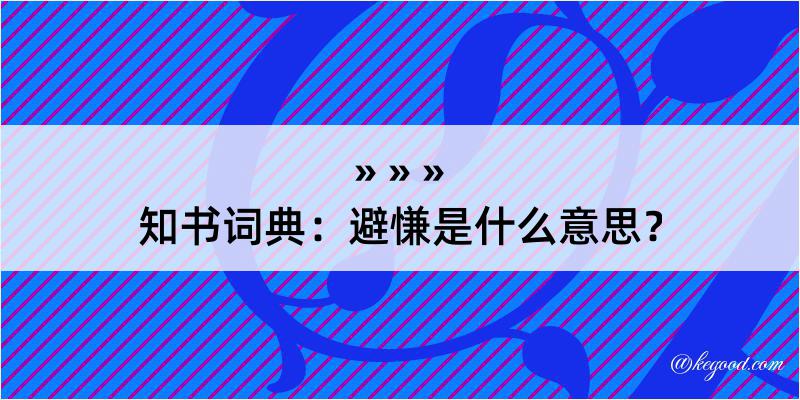 » » »
知书词典：避慊是什么意思？

@kegood.com